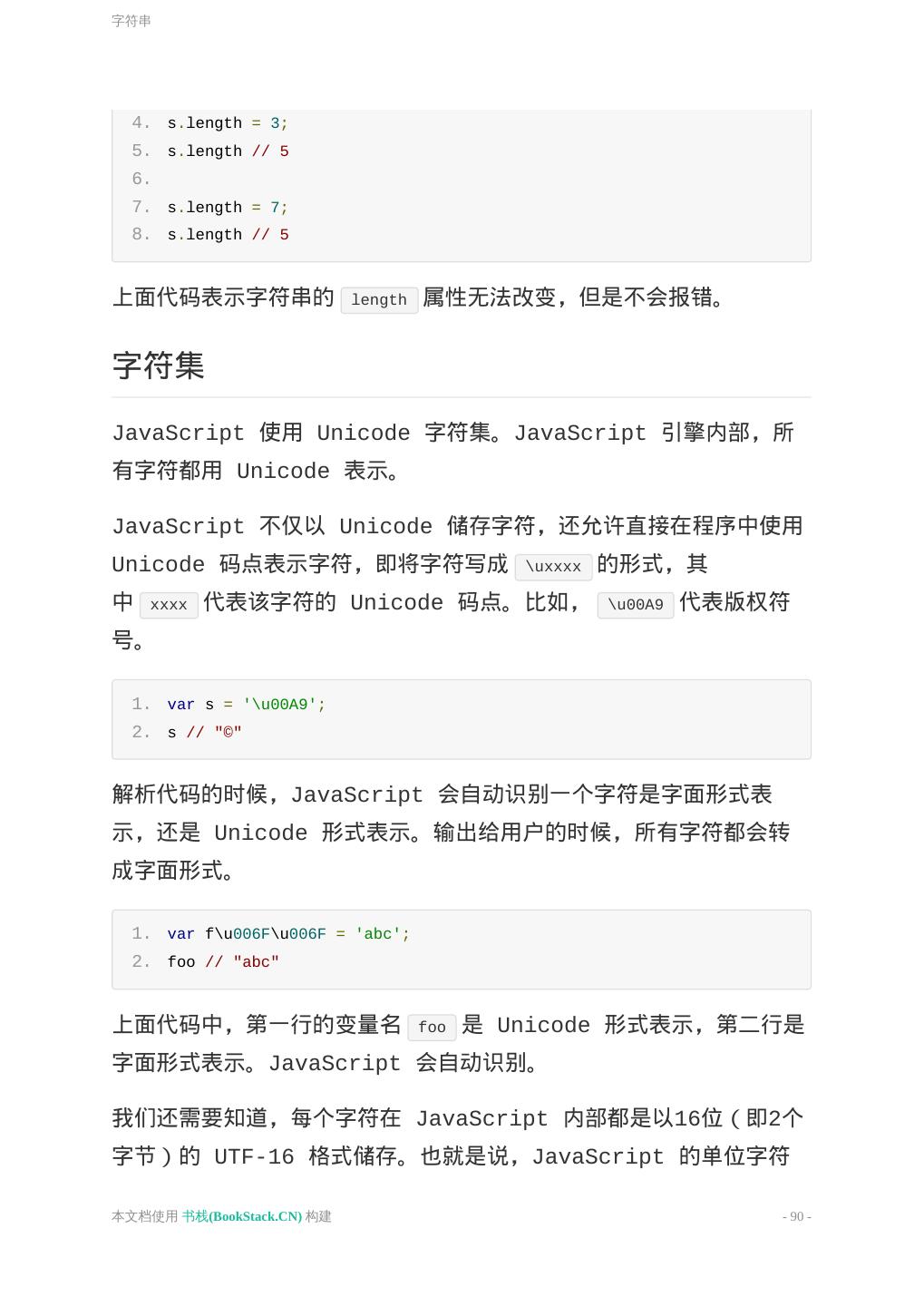 字符串

4. s.length = 3;
5. s.length // 5
6.
7. s.length = 7;
8. s.length // 5

上面代码表示字符串的 length 属性无法改变，但是不会报错。

字符集

JavaScript 使用 Unicode 字符集。JavaScript 引擎内部，所有字符都用 Unicode 表示。

JavaScript 不仅以 Unicode 储存字符，还允许直接在程序中使用 Unicode 码点表示字符，即将字符写成 \uxxxx 的形式，其中 xxxx 代表该字符的 Unicode 码点。比如， \u00A9 代表版权符号。

1. var s = '\u00A9';
2. s // "©"

解析代码的时候，JavaScript 会自动识别一个字符是字面形式表示，还是 Unicode 形式表示。输出给用户的时候，所有字符都会转成字面形式。

1. var f\u006F\u006F = 'abc';
2. foo // "abc"

上面代码中，第一行的变量名 foo 是 Unicode 形式表示，第二行是字面形式表示。JavaScript 会自动识别。

我们还需要知道，每个字符在 JavaScript 内部都是以16位（即2个字节）的 UTF-16 格式储存。也就是说，JavaScript 的单位字符

本文档使用 书栈(BookStack.CN) 构建 - 90 -